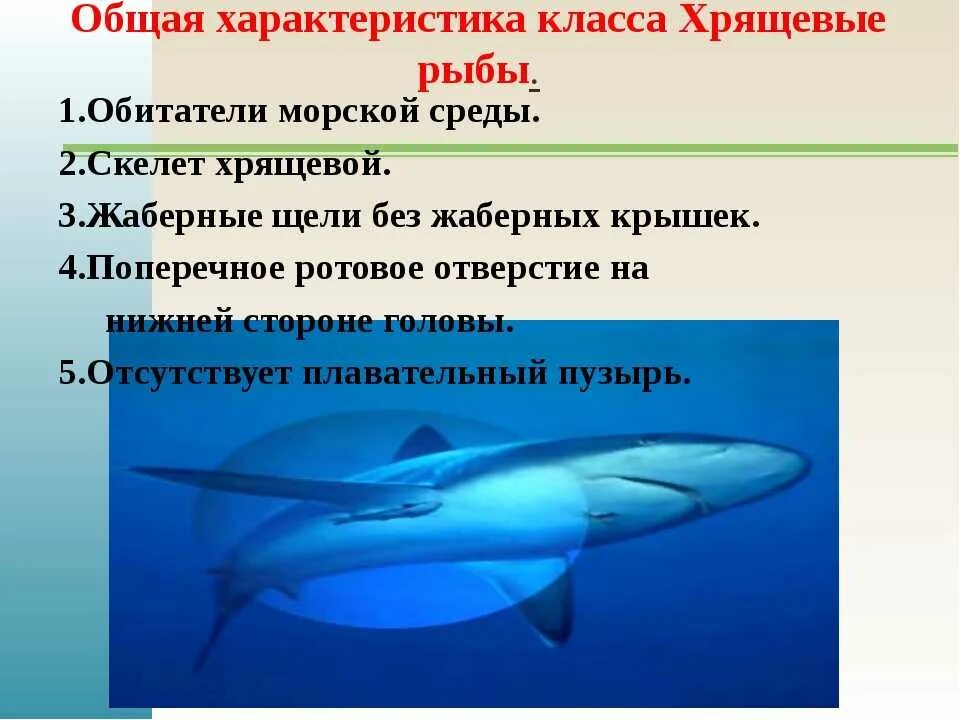 Общая характеристика класса Хрящевые рыбы.

1.Обитатели морской среды.

2.Скелет хрящевой.

3.Жаберные щели без жаберных крышек.

4.Поперечное ротовое отверстие на нижней стороне головы.

5.Отсутствует плавательный пузырь.